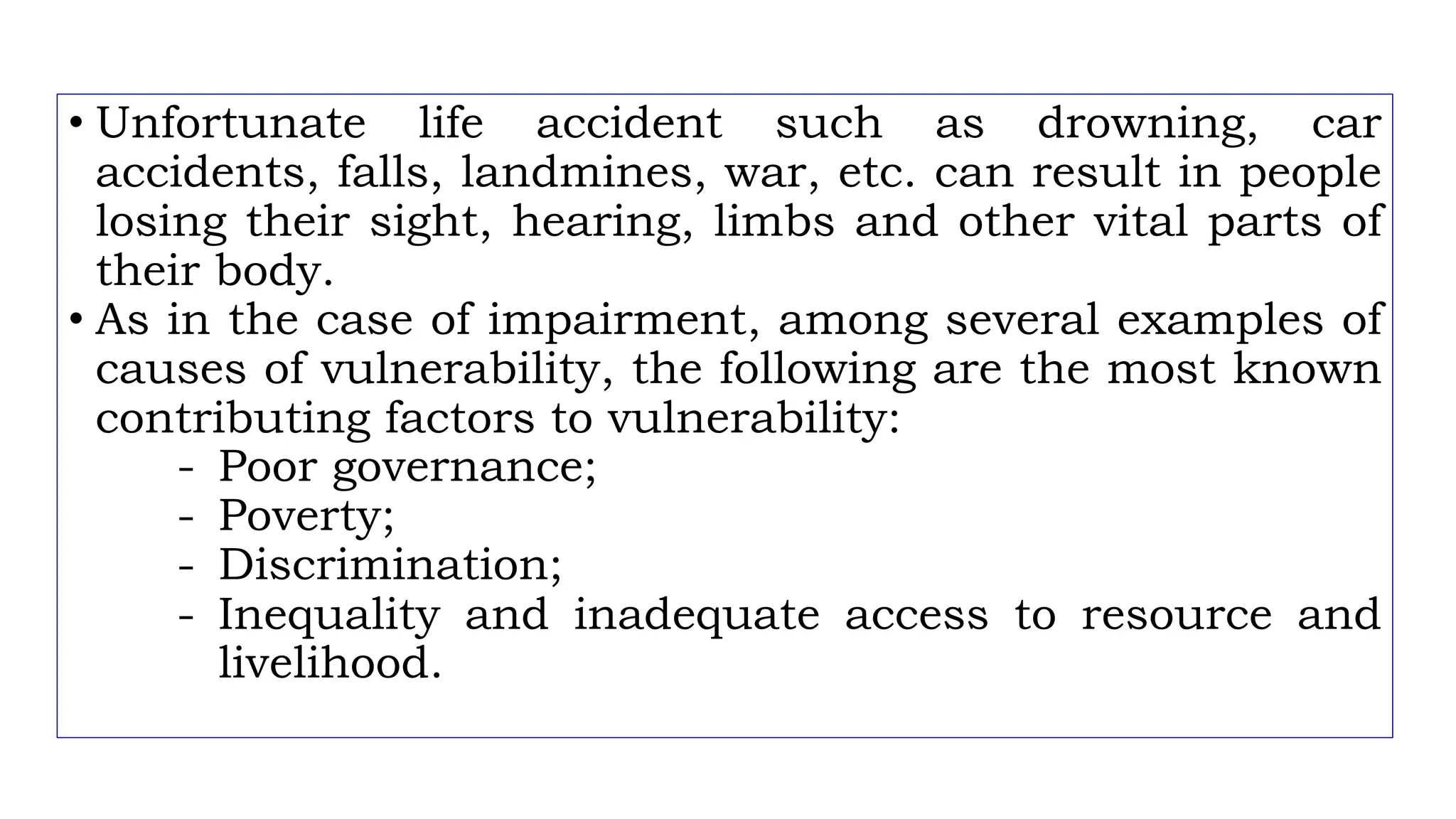 • Unfortunate life accident such as drowning, car accidents, falls, landmines, war, etc. can result in people losing their sight, hearing, limbs and other vital parts of their body.
• As in the case of impairment, among several examples of causes of vulnerability, the following are the most known contributing factors to vulnerability:
- Poor governance;
- Poverty;
- Discrimination;
- Inequality and inadequate access to resource and livelihood.